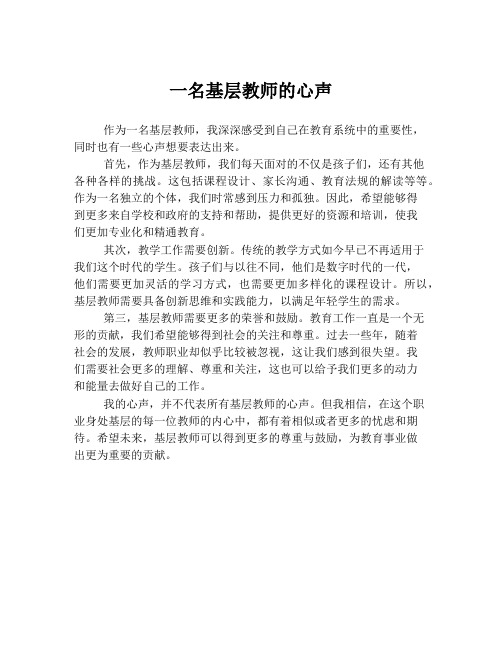 一名基层教师的心声

作为一名基层教师，我深深感受到自己在教育系统中的重要性，同时也有一些心声想要表达出来。

首先，作为基层教师，我们每天面对的不仅是孩子们，还有其他各种各样的挑战。这包括课程设计、家长沟通、教育法规的解读等等。作为一名独立的个体，我们时常感到压力和孤独。因此，希望能够得到更多来自学校和政府的支持和帮助，提供更好的资源和培训，使我们更加专业化和精通教育。

其次，教学工作需要创新。传统的教学方式如今早已不再适用于我们这个时代的学生。孩子们与以往不同，他们是数字时代的一代，他们需要更加灵活的学习方式，也需要更加多样化的课程设计。所以，基层教师需要具备创新思维和实践能力，以满足年轻学生的需求。

第三，基层教师需要更多的荣誉和鼓励。教育工作一直是一个无形的贡献，我们希望能够得到社会的关注和尊重。过去一些年，随着社会的发展，教师职业却似乎比较被忽视，这让我们感到很失望。我们需要社会更多的理解、尊重和关注，这也可以给予我们更多的动力和能量去做好自己的工作。

我的心声，并不代表所有基层教师的心声。但我相信，在这个职业身处基层的每一位教师的内心中，都有着相似或者更多的忧虑和期待。希望未来，基层教师可以得到更多的尊重与鼓励，为教育事业做出更为重要的贡献。